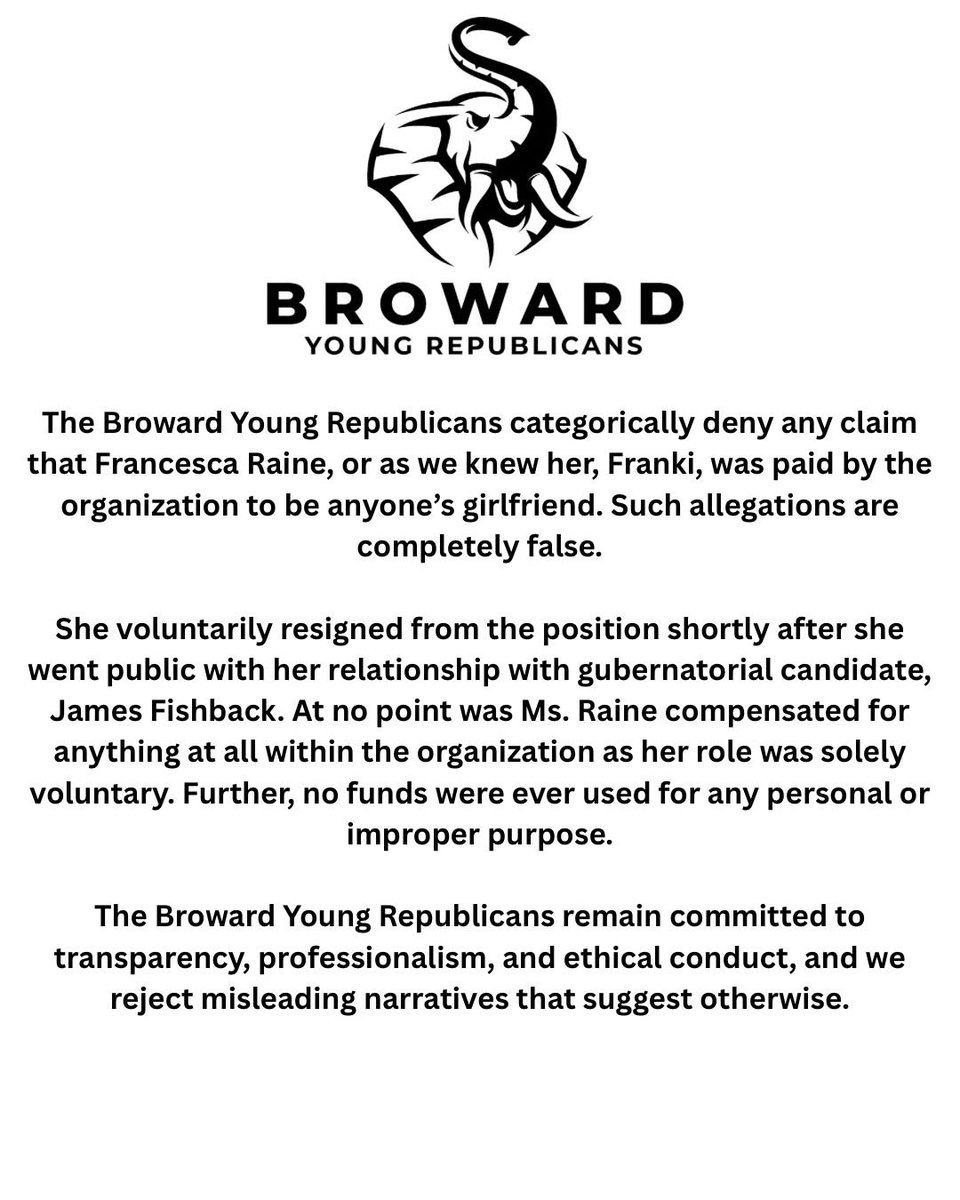 BROWARD
YOUNG REPUBLICANS

The Broward Young Republicans categorically deny any claim that Francesca Raine, or as we knew her, Franki, was paid by the organization to be anyone's girlfriend. Such allegations are completely false.

She voluntarily resigned from the position shortly after she went public with her relationship with gubernatorial candidate, James Fishback. At no point was Ms. Raine compensated for anything at all within the organization as her role was solely voluntary. Further, no funds were ever used for any personal or improper purpose.

The Broward Young Republicans remain committed to transparency, professionalism, and ethical conduct, and we reject misleading narratives that suggest otherwise.